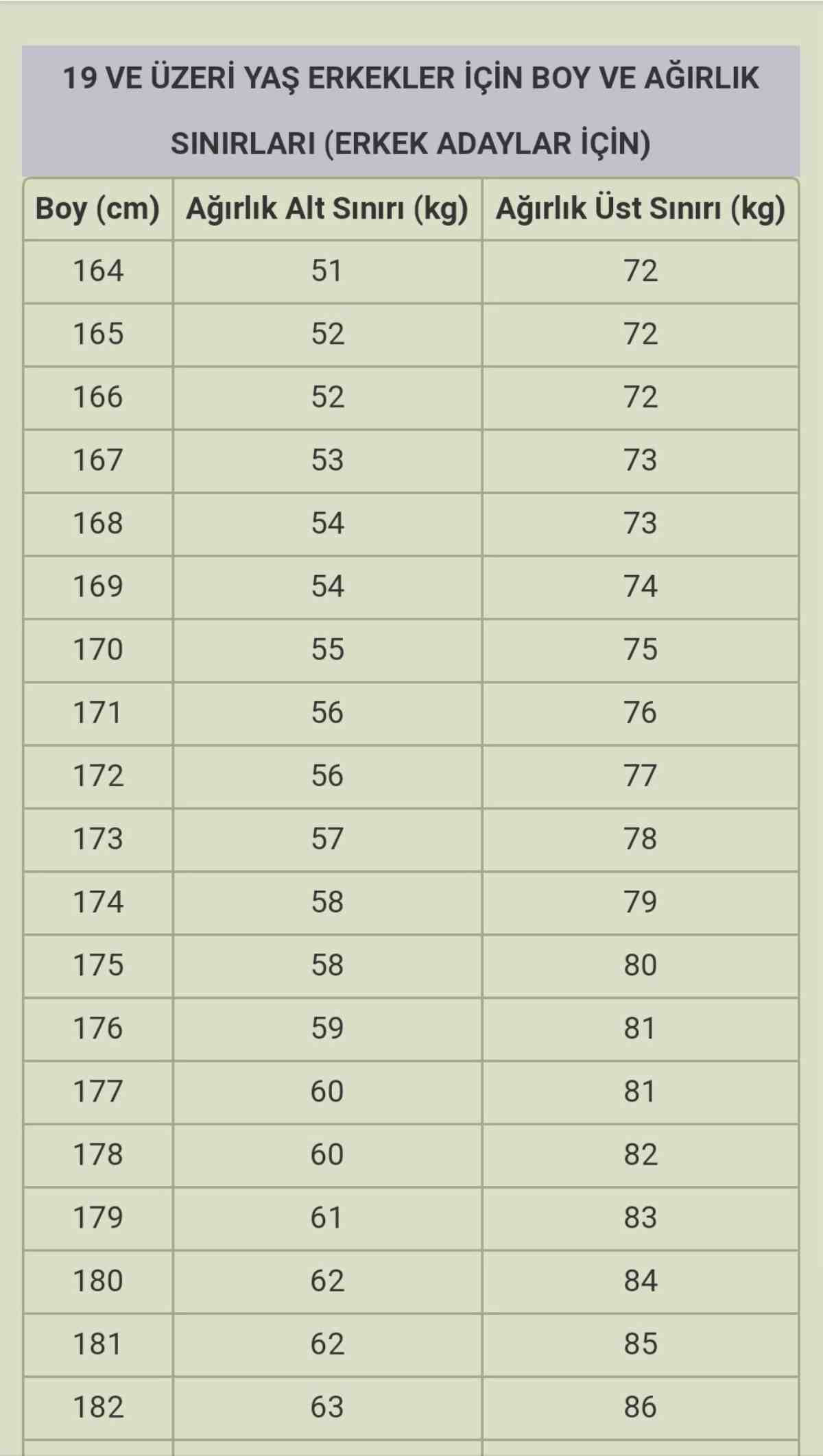 19 VE ÜZERİ YAŞ ERKEKLER İÇİN BOY VE AĞIRLIK SINIRLARI (ERKEK ADAYLAR İÇİN)

| Boy (cm) | Ağırlık Alt Sınırı (kg) | Ağırlık Üst Sınırı (kg) |
|---|---|---|
| 164 | 51 | 72 |
| 165 | 52 | 72 |
| 166 | 52 | 72 |
| 167 | 53 | 73 |
| 168 | 54 | 73 |
| 169 | 54 | 74 |
| 170 | 55 | 75 |
| 171 | 56 | 76 |
| 172 | 56 | 77 |
| 173 | 57 | 78 |
| 174 | 58 | 79 |
| 175 | 58 | 80 |
| 176 | 59 | 81 |
| 177 | 60 | 81 |
| 178 | 60 | 82 |
| 179 | 61 | 83 |
| 180 | 62 | 84 |
| 181 | 62 | 85 |
| 182 | 63 | 86 |